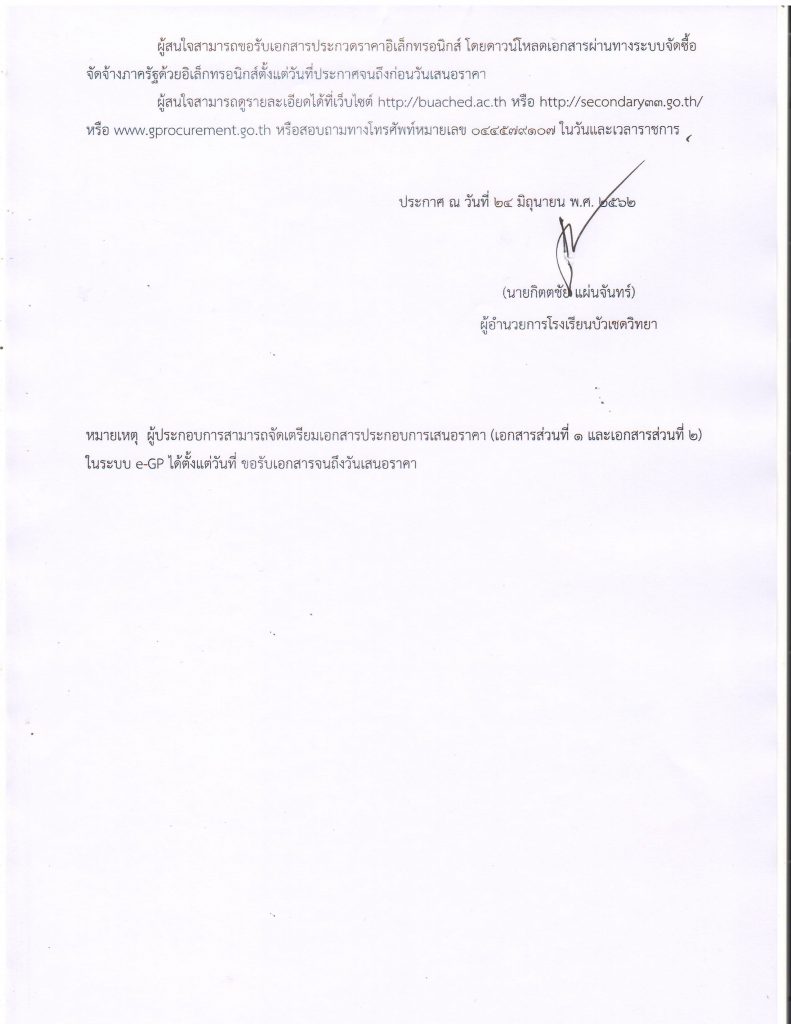 ผู้สนใจสามารถขอรับเอกสารประกวดราคาอิเล็กทรอนิกส์ โดยดาวน์โหลดเอกสารผ่านทางระบบจัดซื้อจัดจ้างภาครัฐด้วยอิเล็กทรอนิกส์ตั้งแต่วันที่ประกาศจนถึงก่อนวันเสนอราคา

ผู้สนใจสามารถดูรายละเอียดได้ที่เว็บไซต์ http://buached.ac.th หรือ http://secondary๓๓.go.th/ หรือ www.gprocurement.go.th หรือสอบถามทางโทรศัพท์หมายเลข ๐๔๔๕๗๙๑๐๗ ในวันและเวลาราชการ

ประกาศ ณ วันที่ ๒๔ มิถุนายน พ.ศ. ๒๕๖๒

(นายกิตตชัย แผ่นจันทร์)
ผู้อำนวยการโรงเรียนบัวเชดวิทยา

หมายเหตุ ผู้ประกอบการสามารถจัดเตรียมเอกสารประกอบการเสนอราคา (เอกสารส่วนที่ ๑ และเอกสารส่วนที่ ๒) ในระบบ e-GP ได้ตั้งแต่วันที่ ขอรับเอกสารจนถึงวันเสนอราคา